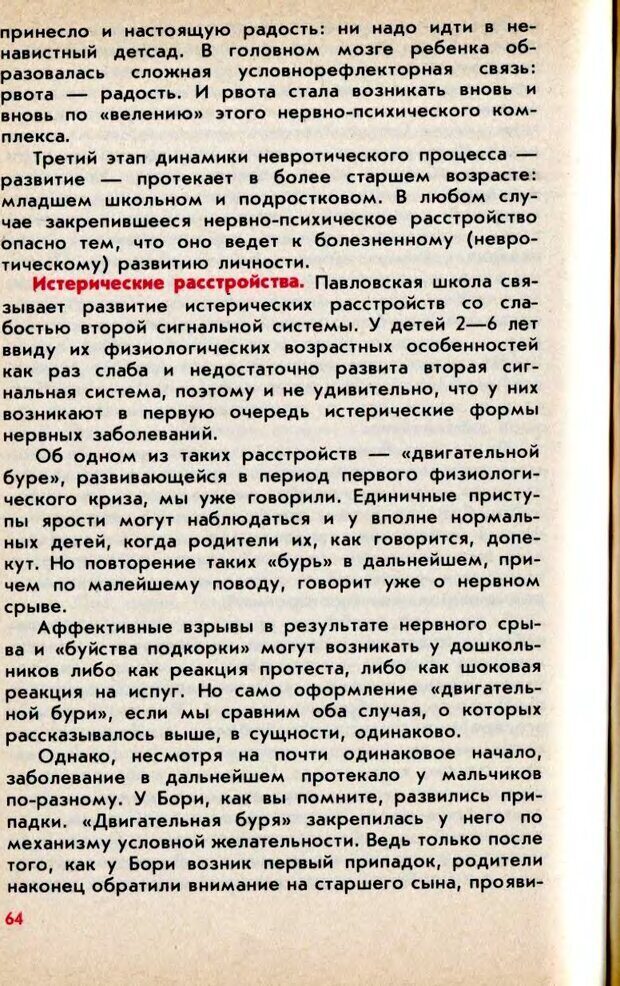 принесло и настоящую радость: ни надо идти в ненавистный детсад. В головном мозге ребенка образовалась сложная условнорефлекторная связь: рвота — радость. И рвота стала возникать вновь и вновь по «велению» этого нервно-психического комплекса.

Третий этап динамики невротического процесса — развитие — протекает в более старшем возрасте: младшем школьном и подростковом. В любом случае закрепившееся нервно-психическое расстройство опасно тем, что оно ведет к болезненному (невротическому) развитию личности.

Истерические расстройства. Павловская школа связывает развитие истерических расстройств со слабостью второй сигнальной системы. У детей 2—6 лет ввиду их физиологических возрастных особенностей как раз слаба и недостаточно развита вторая сигнальная система, поэтому и не удивительно, что у них возникают в первую очередь истерические формы нервных заболеваний.

Об одном из таких расстройств — «двигательной буре», развивающейся в период первого физиологического криза, мы уже говорили. Единичные приступы ярости могут наблюдаться и у вполне нормальных детей, когда родители их, как говорится, допекут. Но повторение таких «бурь» в дальнейшем, причем по малейшему поводу, говорит уже о нервном срыве.

Аффективные взрывы в результате нервного срыва и «буйства подкорки» могут возникать у дошкольников либо как реакция протеста, либо как шоковая реакция на испуг. Но само оформление «двигательной бури», если мы сравним оба случая, о которых рассказывалось выше, в сущности, одинаково.

Однако, несмотря на почти одинаковое начало, заболевание в дальнейшем протекало у мальчиков по-разному. У Бори, как вы помните, развились припадки. «Двигательная буря» закрепилась у него по механизму условной желательности. Ведь только после того, как у Бори возник первый припадок, родители наконец обратили внимание на старшего сына, прояви-

64